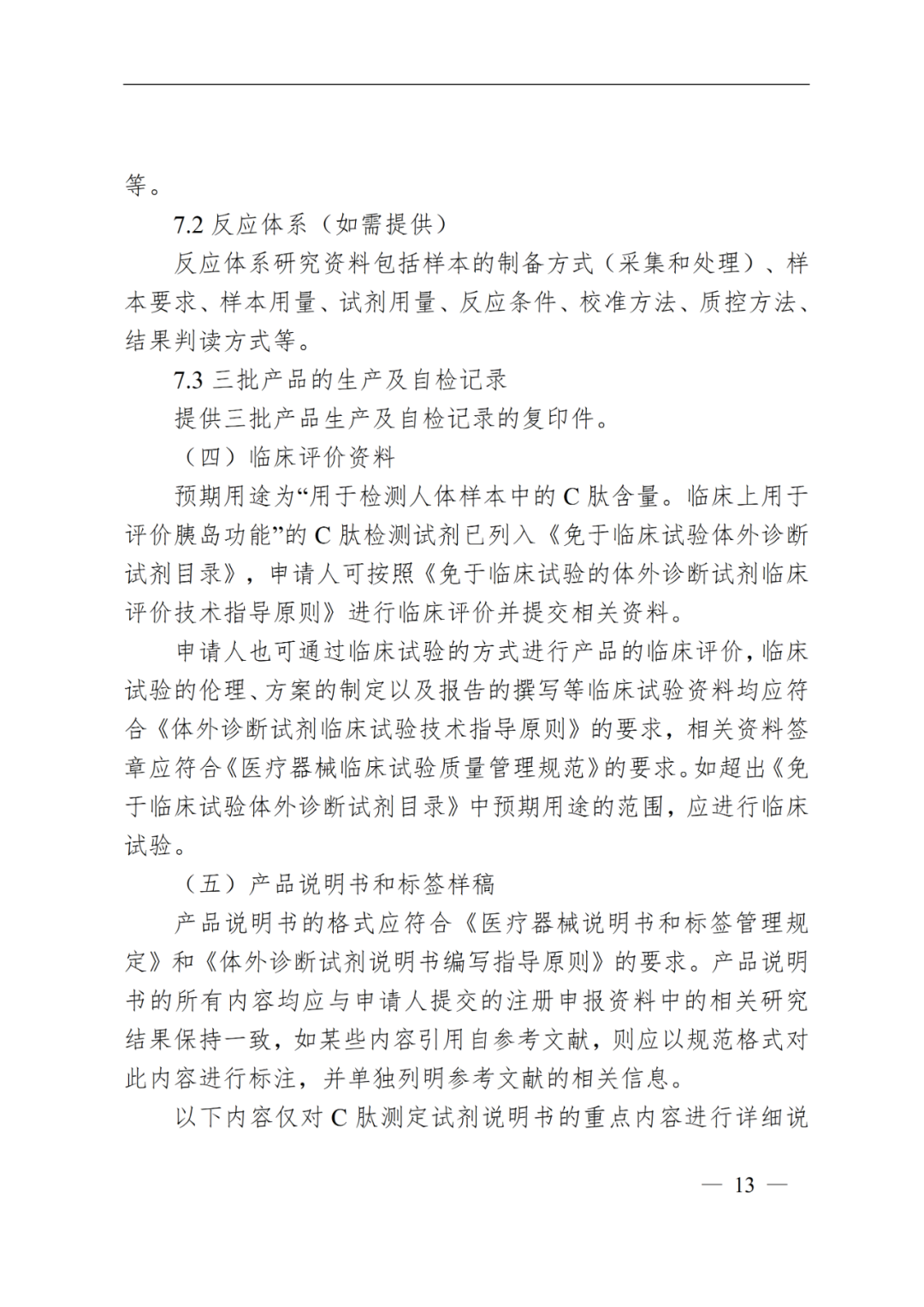 等。

7.2反应体系（如需提供）

反应体系研究资料包括样本的制备方式（采集和处理）、样本要求、样本用量、试剂用量、反应条件、校准方法、质控方法、结果判读方式等。

7.3三批产品的生产及自检记录

提供三批产品生产及自检记录的复印件。

（四）临床评价资料

预期用途为“用于检测人体样本中的C肽含量。临床上用于评价胰岛功能”的C肽检测试剂已列入《免于临床试验体外诊断试剂目录》，申请人可按照《免于临床试验的体外诊断试剂临床评价技术指导原则》进行临床评价并提交相关资料。

申请人也可通过临床试验的方式进行产品的临床评价，临床试验的伦理、方案的制定以及报告的撰写等临床试验资料均应符合《体外诊断试剂临床试验技术指导原则》的要求，相关资料签章应符合《医疗器械临床试验质量管理规范》的要求。如超出《免于临床试验体外诊断试剂目录》中预期用途的范围，应进行临床试验。

（五）产品说明书和标签样稿

产品说明书的格式应符合《医疗器械说明书和标签管理规定》和《体外诊断试剂说明书编写指导原则》的要求。产品说明书的所有内容均应与申请人提交的注册申报资料中的相关研究结果保持一致，如某些内容引用自参考文献，则应以规范格式对此内容进行标注，并单独列明参考文献的相关信息。

以下内容仅对C肽测定试剂说明书的重点内容进行详细说

— 13 —